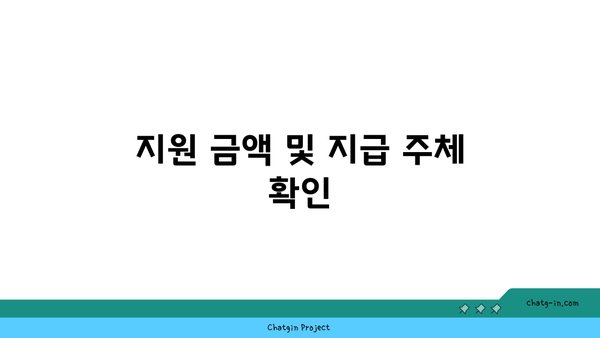 지원 금액 및 지급 주체 확인

chatg-in.com

Chatgin Project